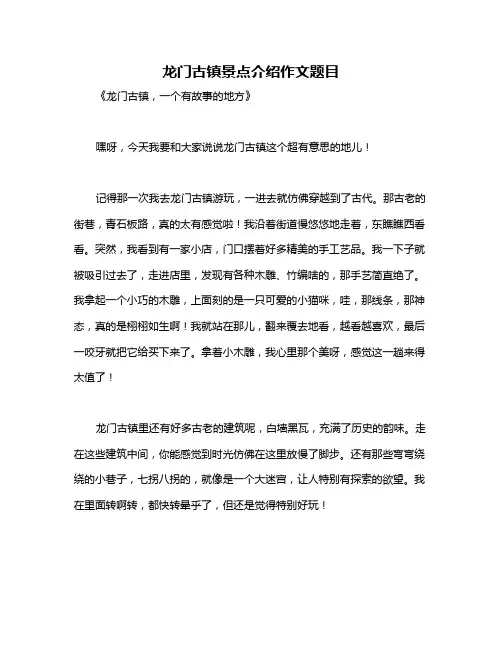 龙门古镇景点介绍作文题目

《龙门古镇，一个有故事的地方》

嘿呀，今天我要和大家说说龙门古镇这个超有意思的地儿！

记得那一次我去龙门古镇游玩，一进去就仿佛穿越到了古代。那古老的街巷，青石板路，真的太有感觉啦！我沿着街道慢悠悠地走着，东瞧瞧西看看。突然，我看到有一家小店，门口摆着好多精美的手工艺品。我一下子就被吸引过去了，走进店里，发现有各种木雕、竹编啥的，那手艺简直绝了。我拿起一个小巧的木雕，上面刻的是一只可爱的小猫咪，哇，那线条，那神态，真的是栩栩如生啊！我就站在那儿，翻来覆去地看，越看越喜欢，最后一咬牙就把它给买下来了。拿着小木雕，我心里那个美呀，感觉这一趟来得太值了！

龙门古镇里还有好多古老的建筑呢，白墙黑瓦，充满了历史的韵味。走在这些建筑中间，你能感觉到时光仿佛在这里放慢了脚步。还有那些弯弯绕绕的小巷子，七拐八拐的，就像是一个大迷宫，让人特别有探索的欲望。我在里面转啊转，都快转晕乎了，但还是觉得特别好玩！